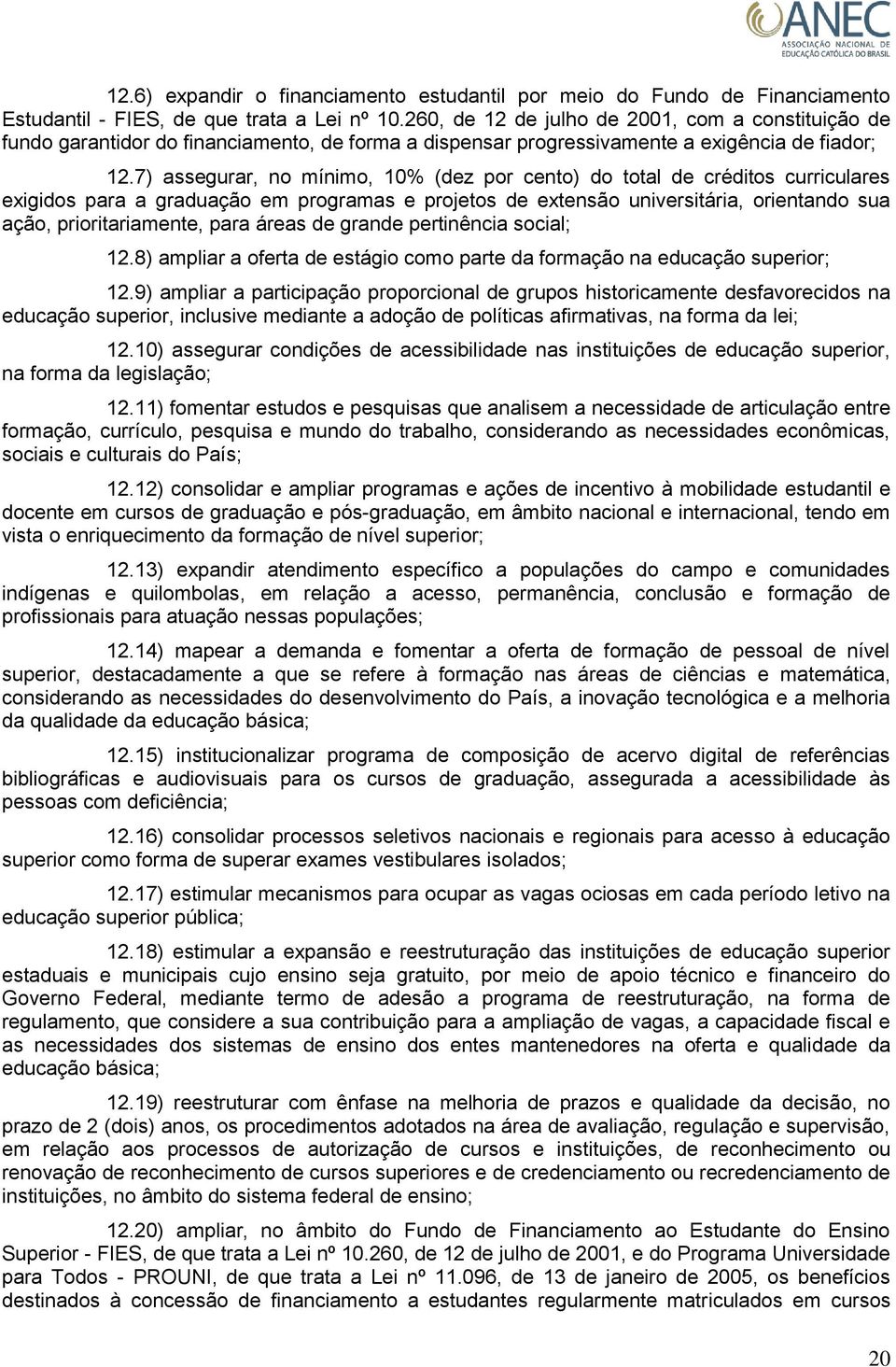 ANEC
ASSOCIAÇÃO NACIONAL DE EDUCAÇÃO CATÓLICA DO BRASIL

12.6) expandir o financiamento estudantil por meio do Fundo de Financiamento Estudantil - FIES, de que trata a Lei nº 10.260, de 12 de julho de 2001, com a constituição de fundo garantidor do financiamento, de forma a dispensar progressivamente a exigência de fiador;

12.7) assegurar, no mínimo, 10% (dez por cento) do total de créditos curriculares exigidos para a graduação em programas e projetos de extensão universitária, orientando sua ação, prioritariamente, para áreas de grande pertinência social;

12.8) ampliar a oferta de estágio como parte da formação na educação superior;

12.9) ampliar a participação proporcional de grupos historicamente desfavorecidos na educação superior, inclusive mediante a adoção de políticas afirmativas, na forma da lei;

12.10) assegurar condições de acessibilidade nas instituições de educação superior, na forma da legislação;

12.11) fomentar estudos e pesquisas que analisem a necessidade de articulação entre formação, currículo, pesquisa e mundo do trabalho, considerando as necessidades econômicas, sociais e culturais do País;

12.12) consolidar e ampliar programas e ações de incentivo à mobilidade estudantil e docente em cursos de graduação e pós-graduação, em âmbito nacional e internacional, tendo em vista o enriquecimento da formação de nível superior;

12.13) expandir atendimento específico a populações do campo e comunidades indígenas e quilombolas, em relação a acesso, permanência, conclusão e formação de profissionais para atuação nessas populações;

12.14) mapear a demanda e fomentar a oferta de formação de pessoal de nível superior, destacadamente a que se refere à formação nas áreas de ciências e matemática, considerando as necessidades do desenvolvimento do País, a inovação tecnológica e a melhoria da qualidade da educação básica;

12.15) institucionalizar programa de composição de acervo digital de referências bibliográficas e audiovisuais para os cursos de graduação, assegurada a acessibilidade às pessoas com deficiência;

12.16) consolidar processos seletivos nacionais e regionais para acesso à educação superior como forma de superar exames vestibulares isolados;

12.17) estimular mecanismos para ocupar as vagas ociosas em cada período letivo na educação superior pública;

12.18) estimular a expansão e reestruturação das instituições de educação superior estaduais e municipais cujo ensino seja gratuito, por meio de apoio técnico e financeiro do Governo Federal, mediante termo de adesão a programa de reestruturação, na forma de regulamento, que considere a sua contribuição para a ampliação de vagas, a capacidade fiscal e as necessidades dos sistemas de ensino dos entes mantenedores na oferta e qualidade da educação básica;

12.19) reestruturar com ênfase na melhoria de prazos e qualidade da decisão, no prazo de 2 (dois) anos, os procedimentos adotados na área de avaliação, regulação e supervisão, em relação aos processos de autorização de cursos e instituições, de reconhecimento ou renovação de reconhecimento de cursos superiores e de credenciamento ou recredenciamento de instituições, no âmbito do sistema federal de ensino;

12.20) ampliar, no âmbito do Fundo de Financiamento ao Estudante do Ensino Superior - FIES, de que trata a Lei nº 10.260, de 12 de julho de 2001, e do Programa Universidade para Todos - PROUNI, de que trata a Lei nº 11.096, de 13 de janeiro de 2005, os benefícios destinados à concessão de financiamento a estudantes regularmente matriculados em cursos

20